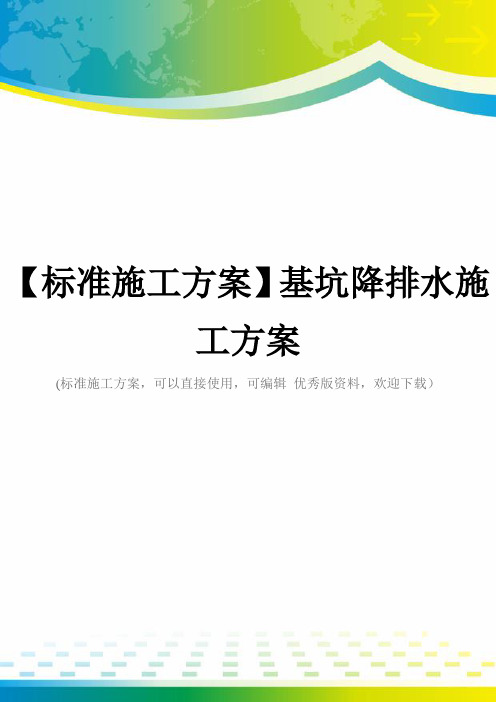 【标准施工方案】基坑降排水施工方案

(标准施工方案，可以直接使用，可编辑 优秀版资料，欢迎下载）